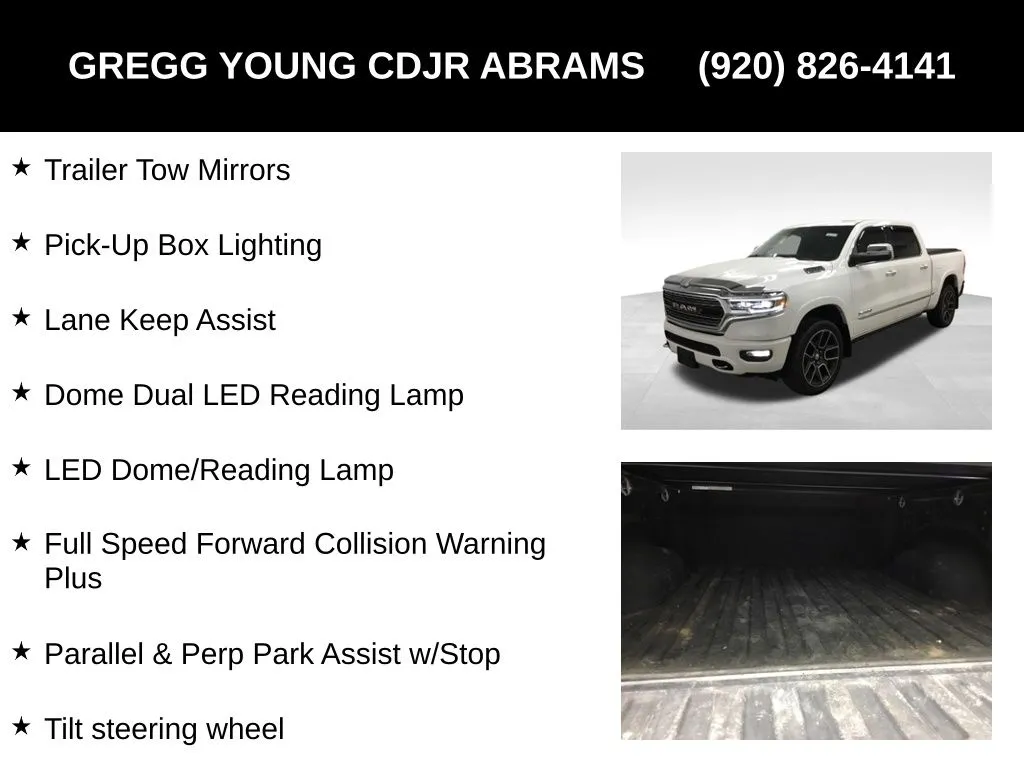 GREGG YOUNG CDJR ABRAMS (920) 826-4141

★ Trailer Tow Mirrors

★ Pick-Up Box Lighting

★ Lane Keep Assist

★ Dome Dual LED Reading Lamp

★ LED Dome/Reading Lamp

★ Full Speed Forward Collision Warning Plus

★ Parallel & Perp Park Assist w/Stop

★ Tilt steering wheel